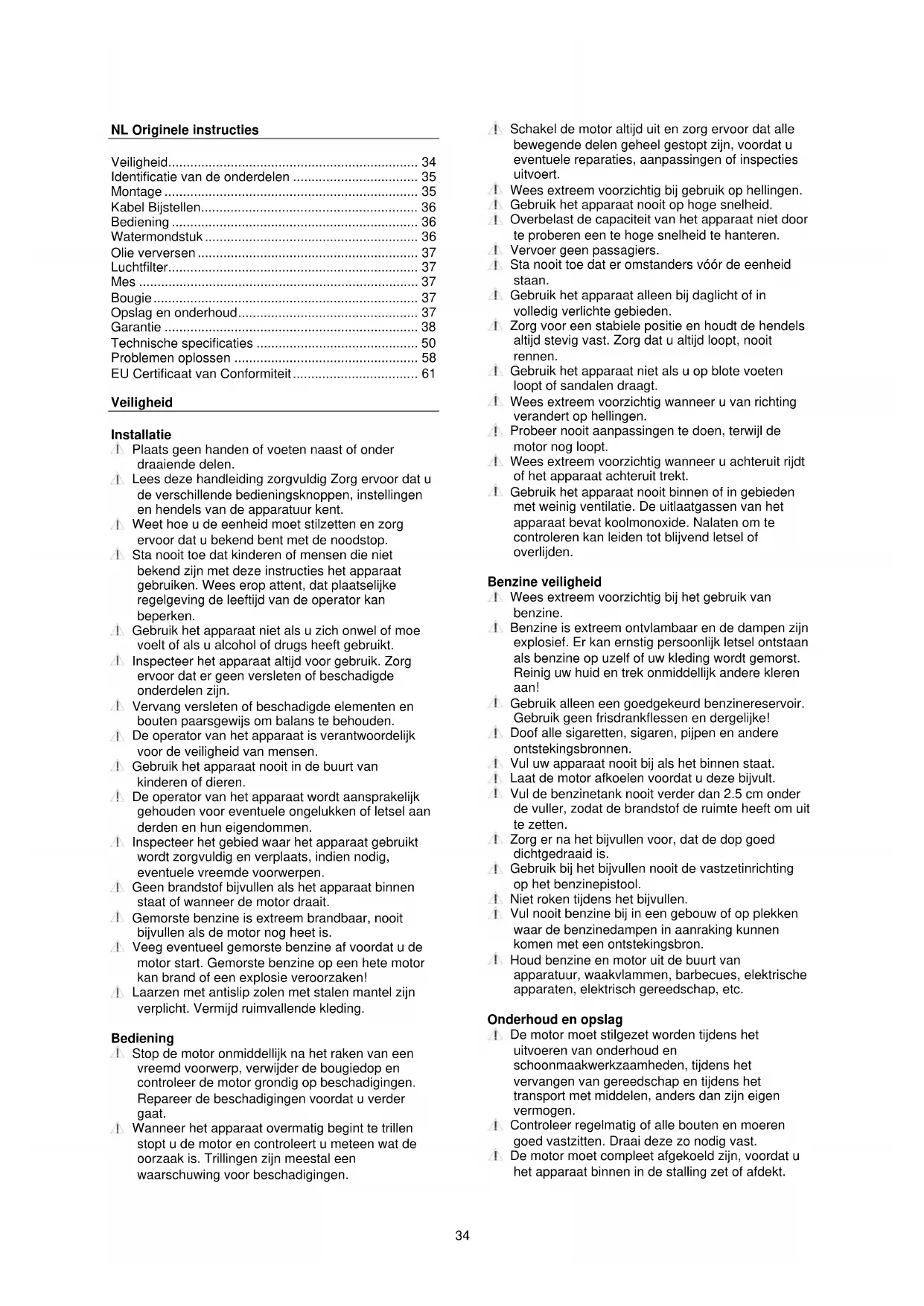 NL Originele instructies

Veiligheid.................................................................... 34
Identificatie van de onderdelen .................................. 35
Montage ..................................................................... 35
Kabel Bijstellen........................................................... 36
Bediening ................................................................... 36
Watermondstuk .......................................................... 36
Olie verversen ............................................................ 37
Luchtfilter.................................................................... 37
Mes ............................................................................ 37
Bougie........................................................................ 37
Opslag en onderhoud................................................. 37
Garantie ..................................................................... 38
Technische specificaties ............................................ 50
Problemen oplossen .................................................. 58
EU Certificaat van Conformiteit.................................. 61

Veiligheid

Installatie
Plaats geen handen of voeten naast of onder draaiende delen.
Lees deze handleiding zorgvuldig Zorg ervoor dat u de verschillende bedieningsknoppen, instellingen en hendels van de apparatuur kent.
Weet hoe u de eenheid moet stilzetten en zorg ervoor dat u bekend bent met de noodstop.
Sta nooit toe dat kinderen of mensen die niet bekend zijn met deze instructies het apparaat gebruiken. Wees erop attent, dat plaatselijke regelgeving de leeftijd van de operator kan beperken.
Gebruik het apparaat niet als u zich onwel of moe voelt of als u alcohol of drugs heeft gebruikt.
Inspecteer het apparaat altijd voor gebruik. Zorg ervoor dat er geen versleten of beschadigde onderdelen zijn.
Vervang versleten of beschadigde elementen en bouten paarsgewijs om balans te behouden.
De operator van het apparaat is verantwoordelijk voor de veiligheid van mensen.
Gebruik het apparaat nooit in de buurt van kinderen of dieren.
De operator van het apparaat wordt aansprakelijk gehouden voor eventuele ongelukken of letsel aan derden en hun eigendommen.
Inspecteer het gebied waar het apparaat gebruikt wordt zorgvuldig en verplaats, indien nodig, eventuele vreemde voorwerpen.
Geen brandstof bijvullen als het apparaat binnen staat of wanneer de motor draait.
Gemorste benzine is extreem brandbaar, nooit bijvullen als de motor nog heet is.
Veeg eventueel gemorste benzine af voordat u de motor start. Gemorste benzine op een hete motor kan brand of een explosie veroorzaken!
Laarzen met antislip zolen met stalen mantel zijn verplicht. Vermijd ruimvallende kleding.

Bediening
Stop de motor onmiddellijk na het raken van een vreemd voorwerp, verwijder de bougiedop en controleer de motor grondig op beschadigingen. Repareer de beschadigingen voordat u verder gaat.
Wanneer het apparaat overmatig begint te trillen stopt u de motor en controleert u meteen wat de oorzaak is. Trillingen zijn meestal een waarschuwing voor beschadigingen.

Schakel de motor altijd uit en zorg ervoor dat alle bewegende delen geheel gestopt zijn, voordat u eventuele reparaties, aanpassingen of inspecties uitvoert.
Wees extreem voorzichtig bij gebruik op hellingen.
Gebruik het apparaat nooit op hoge snelheid.
Overbelast de capaciteit van het apparaat niet door te proberen een te hoge snelheid te hanteren.
Vervoer geen passagiers.
Sta nooit toe dat er omstanders vóór de eenheid staan.
Gebruik het apparaat alleen bij daglicht of in volledig verlichte gebieden.
Zorg voor een stabiele positie en houdt de hendels altijd stevig vast. Zorg dat u altijd loopt, nooit rennen.
Gebruik het apparaat niet als u op blote voeten loopt of sandalen draagt.
Wees extreem voorzichtig wanneer u van richting verandert op hellingen.
Probeer nooit aanpassingen te doen, terwijl de motor nog loopt.
Wees extreem voorzichtig wanneer u achteruit rijdt of het apparaat achteruit trekt.
Gebruik het apparaat nooit binnen of in gebieden met weinig ventilatie. De uitlaatgassen van het apparaat bevat koolmonoxide. Nalaten om te controleren kan leiden tot blijvend letsel of overlijden.

Benzine veiligheid
Wees extreem voorzichtig bij het gebruik van benzine.
Benzine is extreem ontvlambaar en de dampen zijn explosief. Er kan ernstig persoonlijk letsel ontstaan als benzine op uzelf of uw kleding wordt gemorst. Reinig uw huid en trek onmiddellijk andere kleren aan!
Gebruik alleen een goedgekeurd benzinereservoir. Gebruik geen frisdrankflessen en dergelijke!
Doof alle sigaretten, sigaren, pijpen en andere ontstekingsbronnen.
Vul uw apparaat nooit bij als het binnen staat.
Laat de motor afkoelen voordat u deze bijvult.
Vul de benzinetank nooit verder dan 2.5 cm onder de vuller, zodat de brandstof de ruimte heeft om uit te zetten.
Zorg er na het bijvullen voor, dat de dop goed dichtgedraaid is.
Gebruik bij het bijvullen nooit de vastzetinrichting op het benzinepistool.
Niet roken tijdens het bijvullen.
Vul nooit benzine bij in een gebouw of op plekken waar de benzinedampen in aanraking kunnen komen met een ontstekingsbron.
Houd benzine en motor uit de buurt van apparatuur, waakvlammen, barbecues, elektrische apparaten, elektrisch gereedschap, etc.

Onderhoud en opslag
De motor moet stilgezet worden tijdens het uitvoeren van onderhoud en schoonmaakwerkzaamheden, tijdens het vervangen van gereedschap en tijdens het transport met middelen, anders dan zijn eigen vermogen.
Controleer regelmatig of alle bouten en moeren goed vastzitten. Draai deze zo nodig vast.
De motor moet compleet afgekoeld zijn, voordat u het apparaat binnen in de stalling zet of afdekt.

34